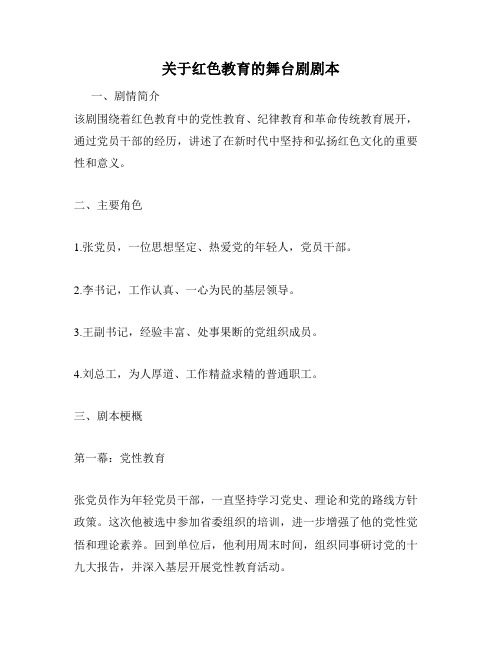 关于红色教育的舞台剧剧本

一、剧情简介

该剧围绕着红色教育中的党性教育、纪律教育和革命传统教育展开，通过党员干部的经历，讲述了在新时代中坚持和弘扬红色文化的重要性和意义。

二、主要角色

1.张党员，一位思想坚定、热爱党的年轻人，党员干部。

2.李书记，工作认真、一心为民的基层领导。

3.王副书记，经验丰富、处事果断的党组织成员。

4.刘总工，为人厚道、工作精益求精的普通职工。

三、剧本梗概

第一幕：党性教育

张党员作为年轻党员干部，一直坚持学习党史、理论和党的路线方针政策。这次他被选中参加省委组织的培训，进一步增强了他的党性觉悟和理论素养。回到单位后，他利用周末时间，组织同事研讨党的十九大报告，并深入基层开展党性教育活动。